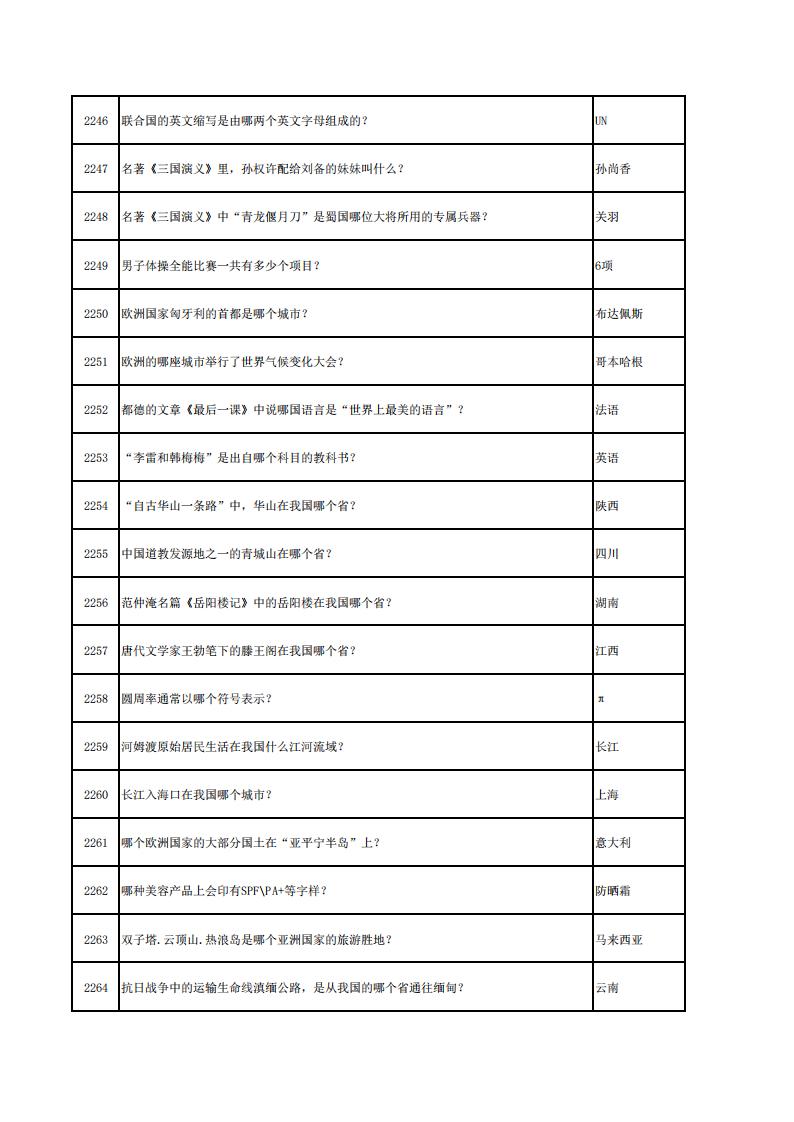 | 2246 | 联合国的英文缩写是由哪两个英文字母组成的？ | UN |
|---|---|---|
| 2247 | 名著《三国演义》里，孙权许配给刘备的妹妹叫什么？ | 孙尚香 |
| 2248 | 名著《三国演义》中“青龙偃月刀”是蜀国哪位大将所用的专属兵器？ | 关羽 |
| 2249 | 男子体操全能比赛一共有多少个项目？ | 6项 |
| 2250 | 欧洲国家匈牙利的首都是哪个城市？ | 布达佩斯 |
| 2251 | 欧洲的哪座城市举行了世界气候变化大会？ | 哥本哈根 |
| 2252 | 都德的文章《最后一课》中说哪国语言是“世界上最美的语言”？ | 法语 |
| 2253 | “李雷和韩梅梅”是出自哪个科目的教科书？ | 英语 |
| 2254 | “自古华山一条路”中，华山在我国哪个省？ | 陕西 |
| 2255 | 中国道教发源地之一的青城山在哪个省？ | 四川 |
| 2256 | 范仲淹名篇《岳阳楼记》中的岳阳楼在我国哪个省？ | 湖南 |
| 2257 | 唐代文学家王勃笔下的滕王阁在我国哪个省？ | 江西 |
| 2258 | 圆周率通常以哪个符号表示？ | π |
| 2259 | 河姆渡原始居民生活在我国什么江河流域？ | 长江 |
| 2260 | 长江入海口在我国哪个城市？ | 上海 |
| 2261 | 哪个欧洲国家的大部分国土在“亚平宁半岛”上？ | 意大利 |
| 2262 | 哪种美容产品上会印有SPF\PA+等字样？ | 防晒霜 |
| 2263 | 双子塔.云顶山.热浪岛是哪个亚洲国家的旅游胜地？ | 马来西亚 |
| 2264 | 抗日战争中的运输生命线滇缅公路，是从我国的哪个省通往缅甸？ | 云南 |